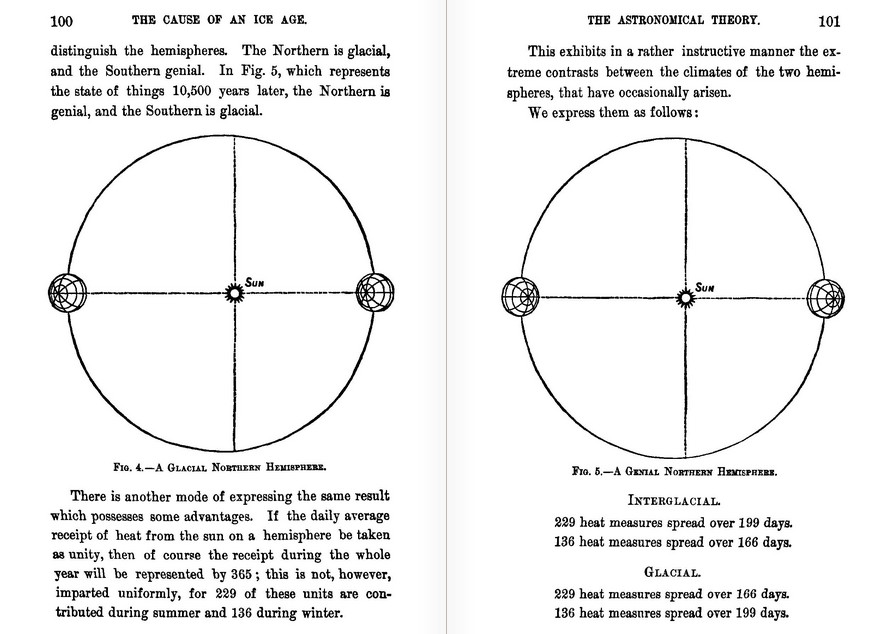 100 THE CAUSE OF AN ICE AGE.

distinguish the hemispheres. The Northern is glacial, and the Southern genial. In Fig. 5, which represents the state of things 10,500 years later, the Northern is genial, and the Southern is glacial.

SUN

FIG. 4.—A GLACIAL NORTHERN HEMISPHERE.

There is another mode of expressing the same result which possesses some advantages. If the daily average receipt of heat from the sun on a hemisphere be taken as unity, then of course the receipt during the whole year will be represented by 365; this is not, however, imparted uniformly, for 229 of these units are contributed during summer and 136 during winter.

THE ASTRONOMICAL THEORY. 101

This exhibits in a rather instructive manner the extreme contrasts between the climates of the two hemispheres, that have occasionally arisen.

We express them as follows:

SUN

FIG. 5.—A GENIAL NORTHERN HEMISPHERE.

INTERGLACIAL.

229 heat measures spread over 199 days.
136 heat measures spread over 166 days.

GLACIAL.

229 heat measures spread over 166 days.
136 heat measures spread over 199 days.